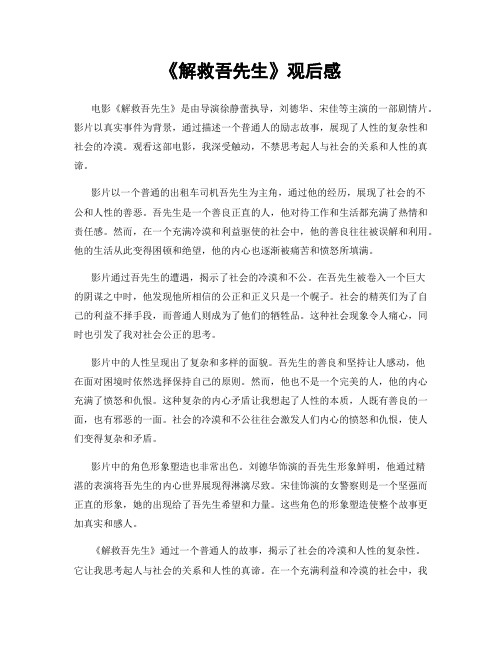 《解救吾先生》观后感

电影《解救吾先生》是由导演徐静蕾执导，刘德华、宋佳等主演的一部剧情片。影片以真实事件为背景，通过描述一个普通人的励志故事，展现了人性的复杂性和社会的冷漠。观看这部电影，我深受触动，不禁思考起人与社会的关系和人性的真谛。

影片以一个普通的出租车司机吾先生为主角，通过他的经历，展现了社会的不公和人性的善恶。吾先生是一个善良正直的人，他对待工作和生活都充满了热情和责任感。然而，在一个充满冷漠和利益驱使的社会中，他的善良往往被误解和利用。他的生活从此变得困顿和绝望，他的内心也逐渐被痛苦和愤怒所填满。

影片通过吾先生的遭遇，揭示了社会的冷漠和不公。在吾先生被卷入一个巨大的阴谋之中时，他发现他所相信的公正和正义只是一个幌子。社会的精英们为了自己的利益不择手段，而普通人则成为了他们的牺牲品。这种社会现象令人痛心，同时也引发了我对社会公正的思考。

影片中的人性呈现出了复杂和多样的面貌。吾先生的善良和坚持让人感动，他在面对困境时依然选择保持自己的原则。然而，他也不是一个完美的人，他的内心充满了愤怒和仇恨。这种复杂的内心矛盾让我想起了人性的本质，人既有善良的一面，也有邪恶的一面。社会的冷漠和不公往往会激发人们内心的愤怒和仇恨，使人们变得复杂和矛盾。

影片中的角色形象塑造也非常出色。刘德华饰演的吾先生形象鲜明，他通过精湛的表演将吾先生的内心世界展现得淋漓尽致。宋佳饰演的女警察则是一个坚强而正直的形象，她的出现给了吾先生希望和力量。这些角色的形象塑造使整个故事更加真实和感人。

《解救吾先生》通过一个普通人的故事，揭示了社会的冷漠和人性的复杂性。它让我思考起人与社会的关系和人性的真谛。在一个充满利益和冷漠的社会中，我